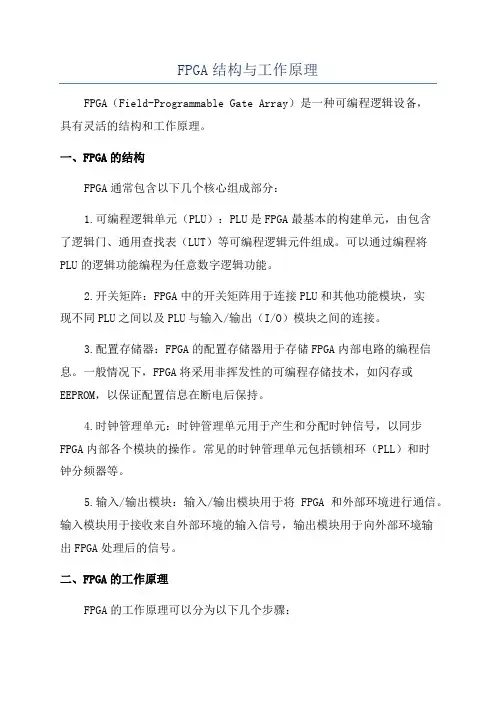 FPGA结构与工作原理

FPGA（Field-Programmable Gate Array）是一种可编程逻辑设备，具有灵活的结构和工作原理。

一、FPGA的结构

FPGA通常包含以下几个核心组成部分：

1.可编程逻辑单元（PLU）：PLU是FPGA最基本的构建单元，由包含了逻辑门、通用查找表（LUT）等可编程逻辑元件组成。可以通过编程将PLU的逻辑功能编程为任意数字逻辑功能。

2.开关矩阵：FPGA中的开关矩阵用于连接PLU和其他功能模块，实现不同PLU之间以及PLU与输入/输出（I/O）模块之间的连接。

3.配置存储器：FPGA的配置存储器用于存储FPGA内部电路的编程信息。一般情况下，FPGA将采用非挥发性的可编程存储技术，如闪存或EEPROM，以保证配置信息在断电后保持。

4.时钟管理单元：时钟管理单元用于产生和分配时钟信号，以同步FPGA内部各个模块的操作。常见的时钟管理单元包括锁相环（PLL）和时钟分频器等。

5.输入/输出模块：输入/输出模块用于将 FPGA 和外部环境进行通信。输入模块用于接收来自外部环境的输入信号，输出模块用于向外部环境输出FPGA处理后的信号。

二、FPGA的工作原理

FPGA的工作原理可以分为以下几个步骤：